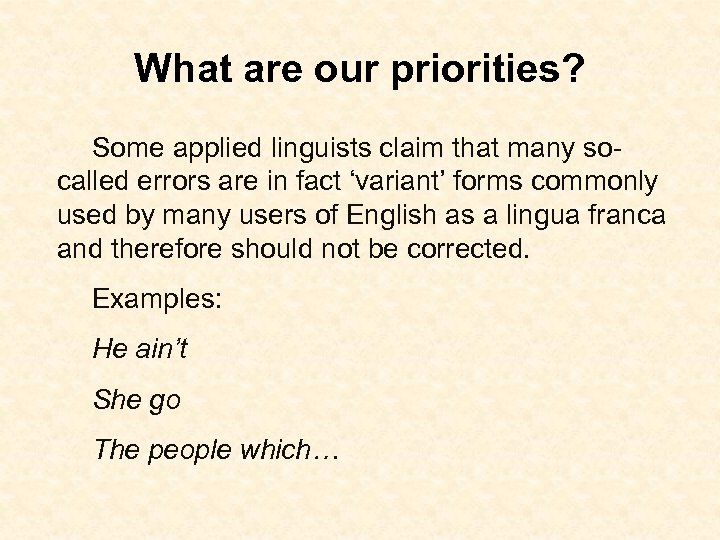 What are our priorities?

Some applied linguists claim that many so-called errors are in fact ‘variant’ forms commonly used by many users of English as a lingua franca and therefore should not be corrected.

Examples:

He ain’t

She go

The people which…